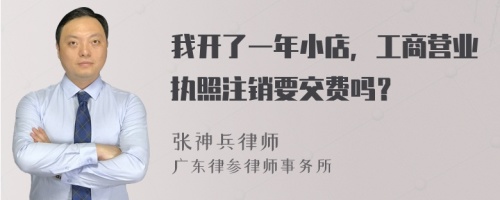 我开了一年小店，工商营业执照注销要交费吗？

张神兵律师
广东律参律师事务所